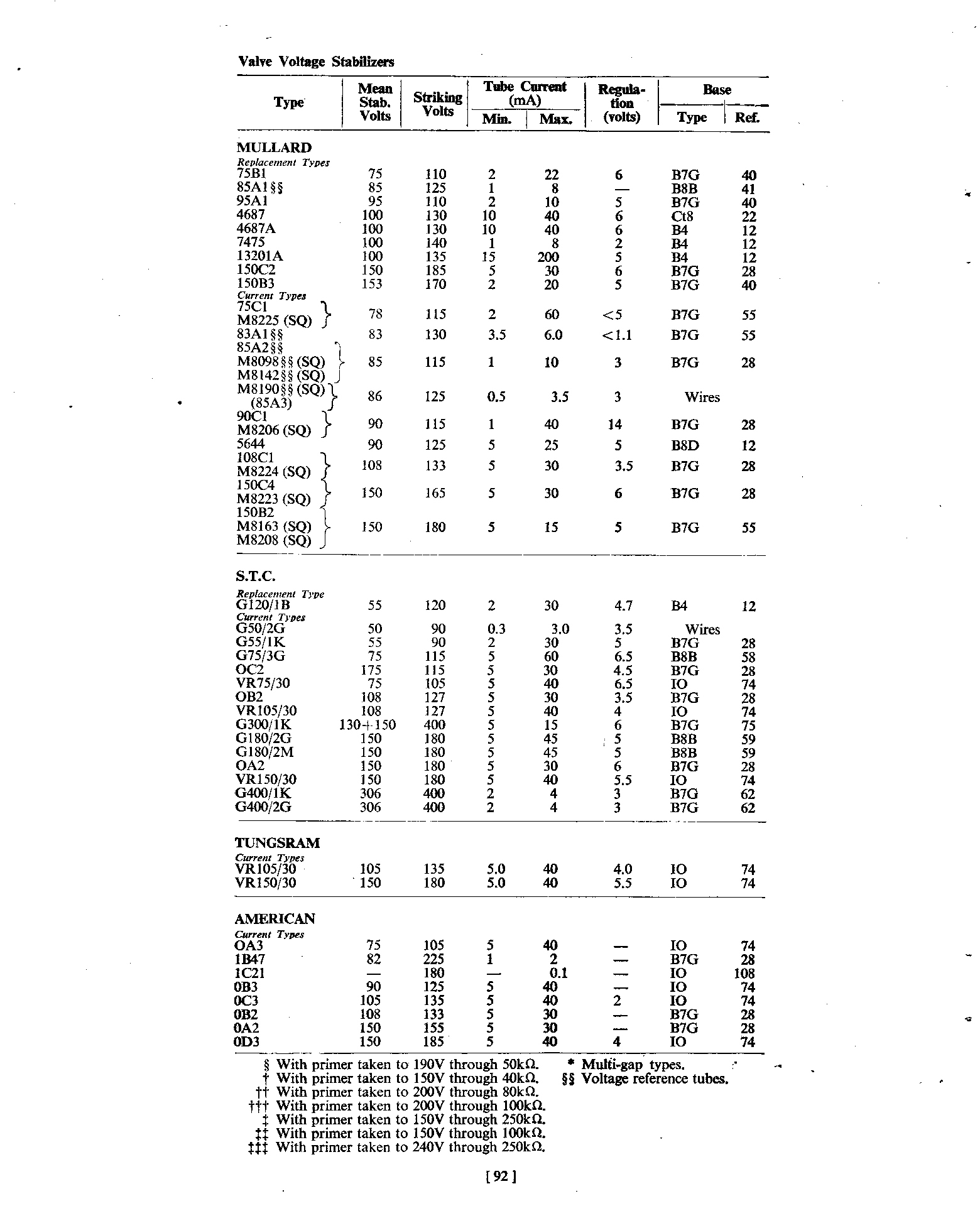 Valve Voltage Stabilizers

| Type | Mean Stab. Volts | Striking Volts | Tube Current (mA) Min. | Tube Current (mA) Max. | Regulation (volts) | Base Type | Base Ref. |
|---|---|---|---|---|---|---|---|
| MULLARD | | | | | | | |
| Replacement Types | | | | | | | |
| 75B1 | 75 | 110 | 2 | 22 | 6 | B7G | 40 |
| 85A1§§ | 85 | 125 | 1 | 8 | — | B8B | 41 |
| 95A1 | 95 | 110 | 2 | 10 | 5 | B7G | 40 |
| 4687 | 100 | 130 | 10 | 40 | 6 | Ct8 | 22 |
| 4687A | 100 | 130 | 10 | 40 | 6 | B4 | 12 |
| 7475 | 100 | 140 | 1 | 8 | 2 | B4 | 12 |
| 13201A | 100 | 135 | 15 | 200 | 5 | B4 | 12 |
| 150C2 | 150 | 185 | 5 | 30 | 6 | B7G | 28 |
| 150B3 | 153 | 170 | 2 | 20 | 5 | B7G | 40 |
| Current Types | | | | | | | |
| 75C1 M8225 (SQ) | 78 | 115 | 2 | 60 | <5 | B7G | 55 |
| 83A1§§ | 83 | 130 | 3.5 | 6.0 | <1.1 | B7G | 55 |
| 85A2§§ M8098§§ (SQ) M8142§§ (SQ) | 85 | 115 | 1 | 10 | 3 | B7G | 28 |
| M8190§§ (SQ) (85A3) | 86 | 125 | 0.5 | 3.5 | 3 | Wires | |
| 90C1 M8206 (SQ) | 90 | 115 | 1 | 40 | 14 | B7G | 28 |
| 5644 | 90 | 125 | 5 | 25 | 5 | B8D | 12 |
| 108C1 M8224 (SQ) | 108 | 133 | 5 | 30 | 3.5 | B7G | 28 |
| 150C4 M8223 (SQ) | 150 | 165 | 5 | 30 | 6 | B7G | 28 |
| 150B2 M8163 (SQ) M8208 (SQ) | 150 | 180 | 5 | 15 | 5 | B7G | 55 |
| S.T.C. | | | | | | | |
| Replacement Type | | | | | | | |
| G120/1B | 55 | 120 | 2 | 30 | 4.7 | B4 | 12 |
| Current Types | | | | | | | |
| G50/2G | 50 | 90 | 0.3 | 3.0 | 3.5 | Wires | |
| G55/1K | 55 | 90 | 2 | 30 | 5 | B7G | 28 |
| G75/3G | 75 | 115 | 5 | 60 | 6.5 | B8B | 58 |
| OC2 | 175 | 115 | 5 | 30 | 4.5 | B7G | 28 |
| VR75/30 | 75 | 105 | 5 | 40 | 6.5 | IO | 74 |
| OB2 | 108 | 127 | 5 | 30 | 3.5 | B7G | 28 |
| VR105/30 | 108 | 127 | 5 | 40 | 4 | IO | 74 |
| G300/1K | 130+150 | 400 | 5 | 15 | 6 | B7G | 75 |
| G180/2G | 150 | 180 | 5 | 45 | 5 | B8B | 59 |
| G180/2M | 150 | 180 | 5 | 45 | 5 | B8B | 59 |
| OA2 | 150 | 180 | 5 | 30 | 6 | B7G | 28 |
| VR150/30 | 150 | 180 | 5 | 40 | 5.5 | IO | 74 |
| G400/1K | 306 | 400 | 2 | 4 | 3 | B7G | 62 |
| G400/2G | 306 | 400 | 2 | 4 | 3 | B7G | 62 |
| TUNGSRAM | | | | | | | |
| Current Types | | | | | | | |
| VR105/30 | 105 | 135 | 5.0 | 40 | 4.0 | IO | 74 |
| VR150/30 | 150 | 180 | 5.0 | 40 | 5.5 | IO | 74 |
| AMERICAN | | | | | | | |
| Current Types | | | | | | | |
| OA3 | 75 | 105 | 5 | 40 | — | IO | 74 |
| 1B47 | 82 | 225 | 1 | 2 | — | B7G | 28 |
| 1C21 | — | 180 | — | 0.1 | — | IO | 108 |
| 0B3 | 90 | 125 | 5 | 40 | — | IO | 74 |
| 0C3 | 105 | 135 | 5 | 40 | 2 | IO | 74 |
| 0B2 | 108 | 133 | 5 | 30 | — | B7G | 28 |
| 0A2 | 150 | 155 | 5 | 30 | — | B7G | 28 |
| 0D3 | 150 | 185 | 5 | 40 | 4 | IO | 74 |

§ With primer taken to 190V through 50kΩ.
† With primer taken to 150V through 40kΩ.
†† With primer taken to 200V through 80kΩ.
††† With primer taken to 200V through 100kΩ.
‡ With primer taken to 150V through 250kΩ.
‡‡ With primer taken to 150V through 100kΩ.
‡‡‡ With primer taken to 240V through 250kΩ.

* Multi-gap types.
§§ Voltage reference tubes.

[ 92 ]